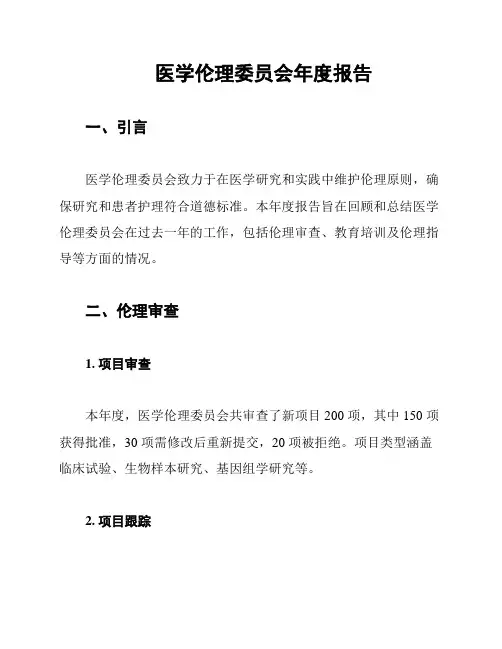 医学伦理委员会年度报告

一、引言

医学伦理委员会致力于在医学研究和实践中维护伦理原则，确保研究和患者护理符合道德标准。本年度报告旨在回顾和总结医学伦理委员会在过去一年的工作，包括伦理审查、教育培训及伦理指导等方面的情况。

二、伦理审查

1. 项目审查

本年度，医学伦理委员会共审查了新项目 200 项，其中 150 项获得批准，30 项需修改后重新提交，20 项被拒绝。项目类型涵盖临床试验、生物样本研究、基因组学研究等。

2. 项目跟踪